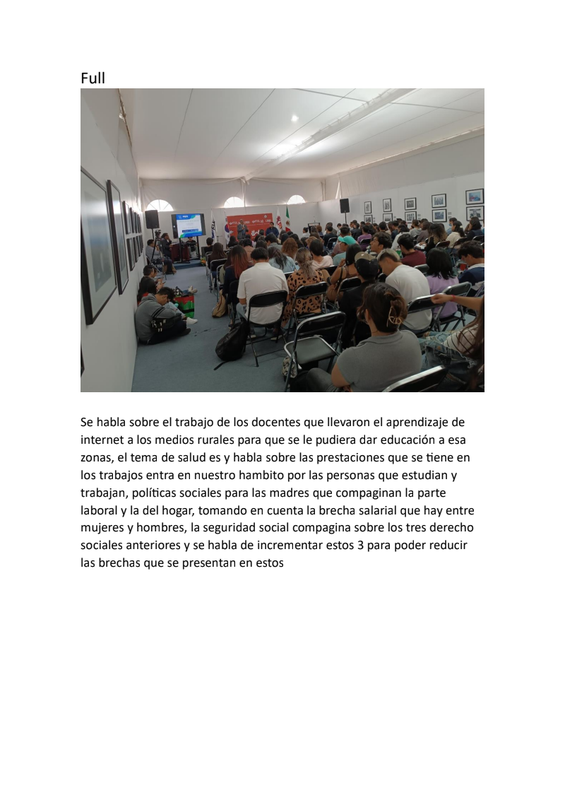 Full

Se habla sobre el trabajo de los docentes que llevaron el aprendizaje de internet a los medios rurales para que se le pudiera dar educación a esa zonas, el tema de salud es y habla sobre las prestaciones que se tiene en los trabajos entra en nuestro hambito por las personas que estudian y trabajan, políticas sociales para las madres que compaginan la parte laboral y la del hogar, tomando en cuenta la brecha salarial que hay entre mujeres y hombres, la seguridad social compagina sobre los tres derecho sociales anteriores y se habla de incrementar estos 3 para poder reducir las brechas que se presentan en estos